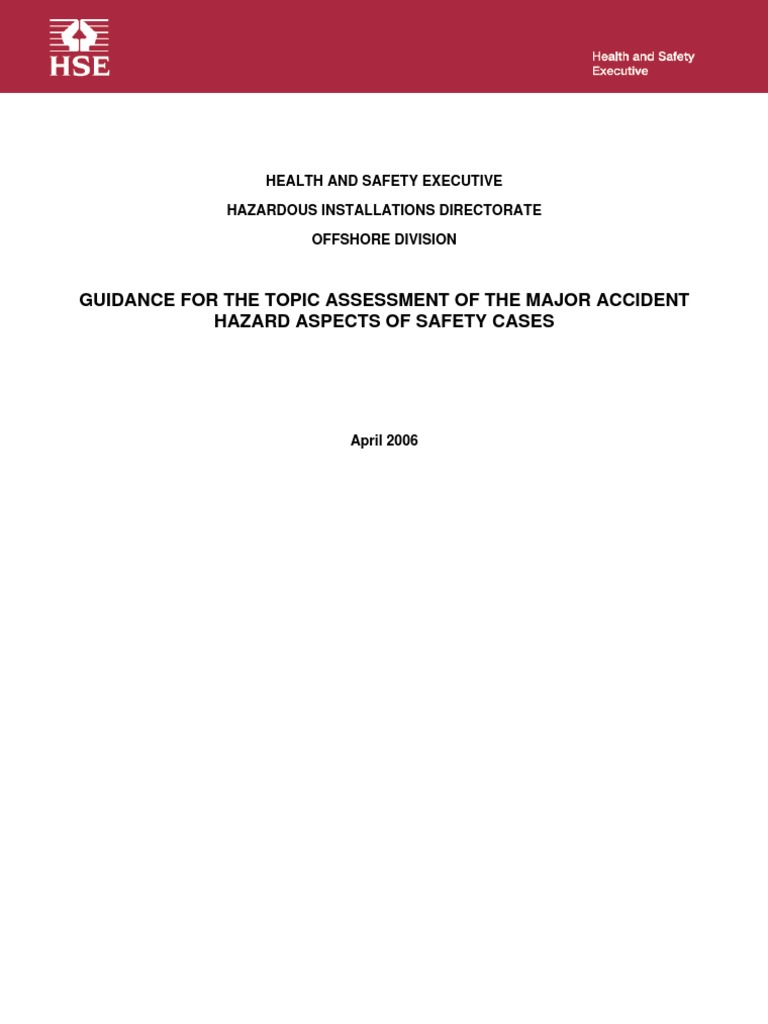 HSE

Health and Safety Executive

HEALTH AND SAFETY EXECUTIVE

HAZARDOUS INSTALLATIONS DIRECTORATE

OFFSHORE DIVISION

GUIDANCE FOR THE TOPIC ASSESSMENT OF THE MAJOR ACCIDENT HAZARD ASPECTS OF SAFETY CASES

April 2006